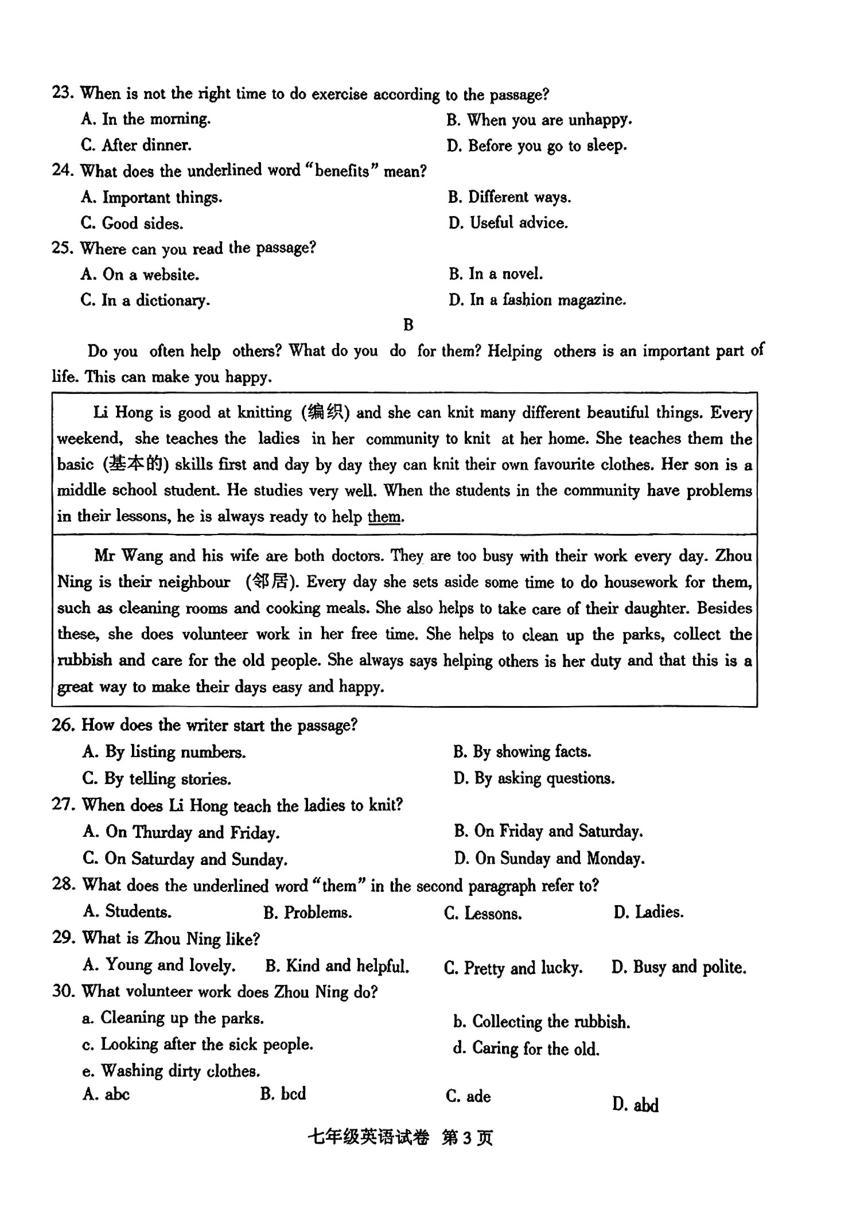 23. When is not the right time to do exercise according to the passage?

A. In the morning.
B. When you are unhappy.
C. After dinner.
D. Before you go to sleep.

24. What does the underlined word "benefits" mean?

A. Important things.
B. Different ways.
C. Good sides.
D. Useful advice.

25. Where can you read the passage?

A. On a website.
B. In a novel.
C. In a dictionary.
D. In a fashion magazine.

B

Do you often help others? What do you do for them? Helping others is an important part of life. This can make you happy.

Li Hong is good at knitting (编织) and she can knit many different beautiful things. Every weekend, she teaches the ladies in her community to knit at her home. She teaches them the basic (基本的) skills first and day by day they can knit their own favourite clothes. Her son is a middle school student. He studies very well. When the students in the community have problems in their lessons, he is always ready to help them.

Mr Wang and his wife are both doctors. They are too busy with their work every day. Zhou Ning is their neighbour (邻居). Every day she sets aside some time to do housework for them, such as cleaning rooms and cooking meals. She also helps to take care of their daughter. Besides these, she does volunteer work in her free time. She helps to clean up the parks, collect the rubbish and care for the old people. She always says helping others is her duty and that this is a great way to make their days easy and happy.

26. How does the writer start the passage?

A. By listing numbers.
B. By showing facts.
C. By telling stories.
D. By asking questions.

27. When does Li Hong teach the ladies to knit?

A. On Thurday and Friday.
B. On Friday and Saturday.
C. On Saturday and Sunday.
D. On Sunday and Monday.

28. What does the underlined word "them" in the second paragraph refer to?

A. Students.
B. Problems.
C. Lessons.
D. Ladies.

29. What is Zhou Ning like?

A. Young and lovely.
B. Kind and helpful.
C. Pretty and lucky.
D. Busy and polite.

30. What volunteer work does Zhou Ning do?

a. Cleaning up the parks.
b. Collecting the rubbish.
c. Looking after the sick people.
d. Caring for the old.
e. Washing dirty clothes.

A. abc
B. bcd
C. ade
D. abd

七年级英语试卷 第3页